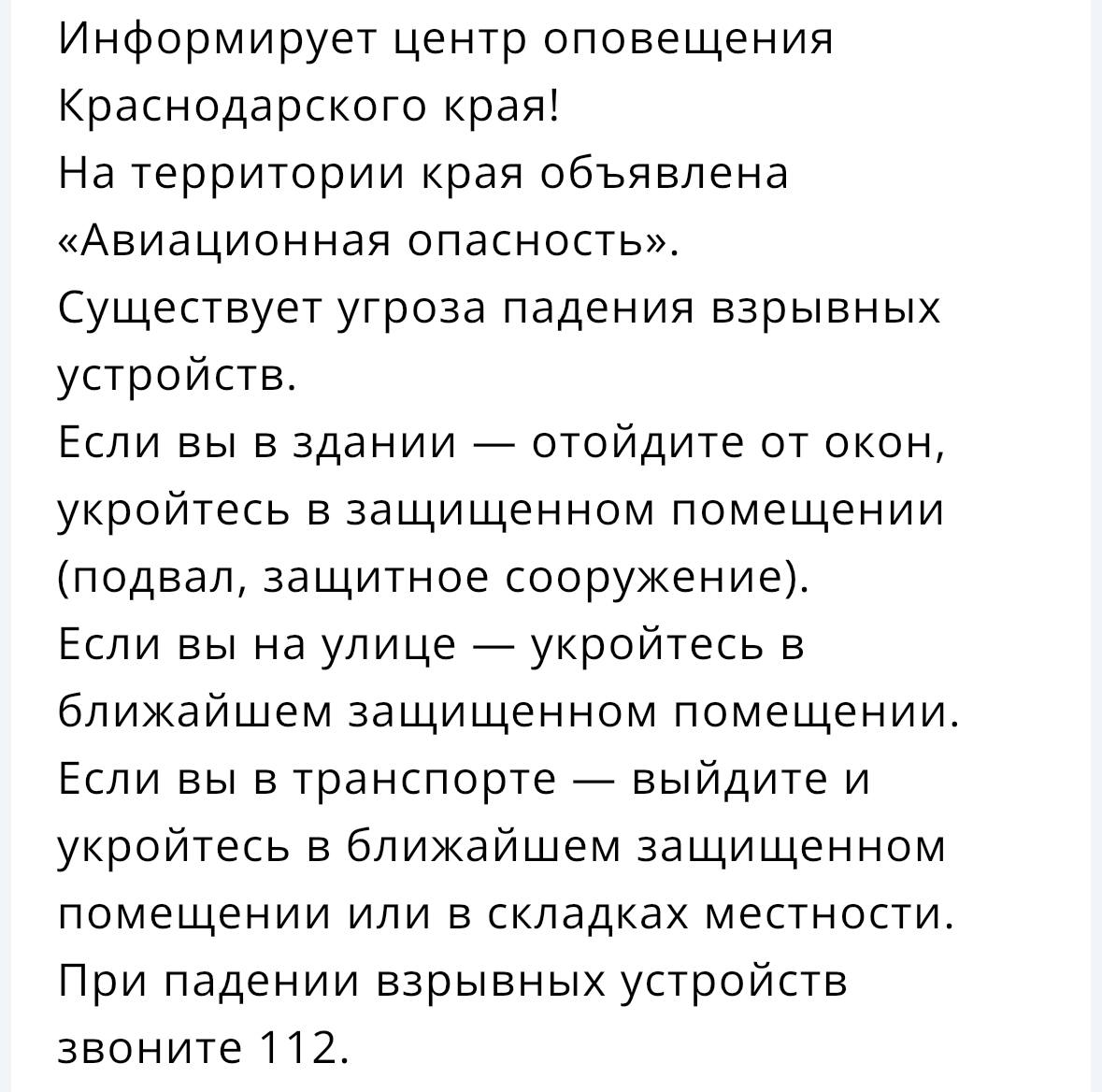 Информирует центр оповещения Краснодарского края!
На территории края объявлена «Авиационная опасность».
Существует угроза падения взрывных устройств.
Если вы в здании — отойдите от окон, укройтесь в защищенном помещении (подвал, защитное сооружение).
Если вы на улице — укройтесь в ближайшем защищенном помещении.
Если вы в транспорте — выйдите и укройтесь в ближайшем защищенном помещении или в складках местности.
При падении взрывных устройств звоните 112.